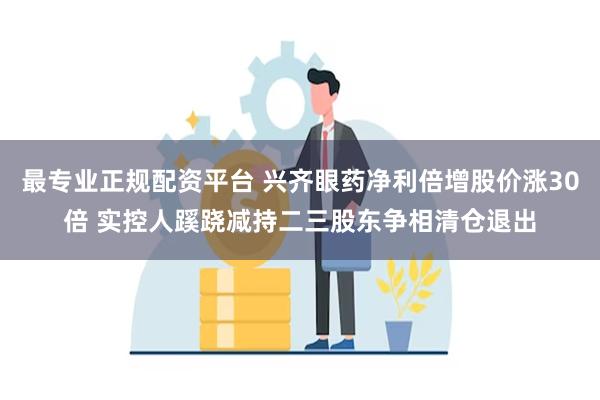 最专业正规配资平台 兴齐眼药净利倍增股价涨30倍 实控人蹊跷减持二三股东争相清仓退出